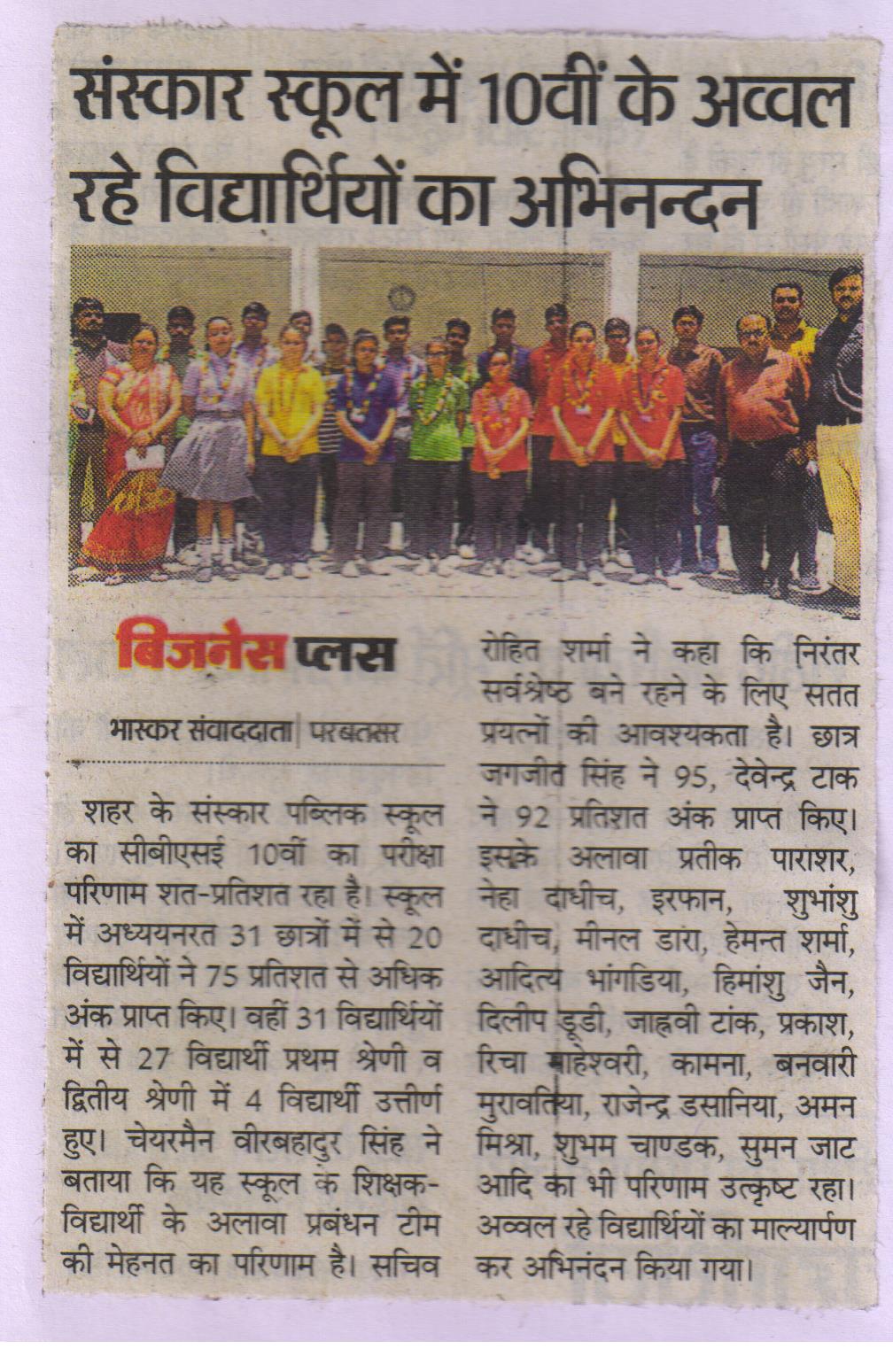 संस्कार स्कूल में 10वीं के अव्वल रहे विद्यार्थियों का अभिनन्दन

बिजनेस प्लस

भास्कर संवाददाता | परबतसर

शहर के संस्कार पब्लिक स्कूल का सीबीएसई 10वीं का परीक्षा परिणाम शत-प्रतिशत रहा है। स्कूल में अध्ययनरत 31 छात्रों में से 20 विद्यार्थियों ने 75 प्रतिशत से अधिक अंक प्राप्त किए। वहीं 31 विद्यार्थियों में से 27 विद्यार्थी प्रथम श्रेणी व द्वितीय श्रेणी में 4 विद्यार्थी उत्तीर्ण हुए। चेयरमैन वीरबहादुर सिंह ने बताया कि यह स्कूल के शिक्षक-विद्यार्थी के अलावा प्रबंधन टीम की मेहनत का परिणाम है। सचिव रोहित शर्मा ने कहा कि निरंतर सर्वश्रेष्ठ बने रहने के लिए सतत प्रयत्नों की आवश्यकता है। छात्र जगजीत सिंह ने 95, देवेन्द्र टाक ने 92 प्रतिशत अंक प्राप्त किए। इसके अलावा प्रतीक पाराशर, नेहा दाधीच, इरफान, शुभांशु दाधीच, मीनल डारा, हेमन्त शर्मा, आदित्य भांगडिया, हिमांशु जैन, दिलीप डूडी, जाह्नवी टांक, प्रकाश, रिचा माहेश्वरी, कामना, बनवारी मुरावतिया, राजेन्द्र डसानिया, अमन मिश्रा, शुभम चाण्डक, सुमन जाट आदि का भी परिणाम उत्कृष्ट रहा। अव्वल रहे विद्यार्थियों का माल्यार्पण कर अभिनंदन किया गया।